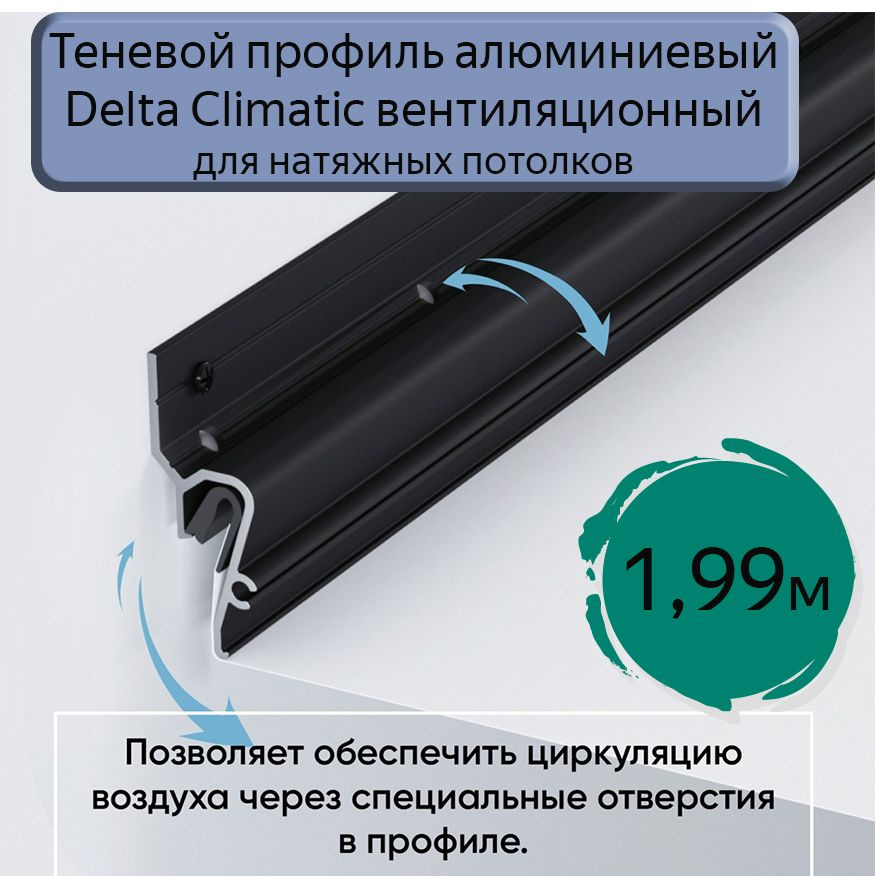 Теневой профиль алюминиевый Delta Climatic вентиляционный
для натяжных потолков

1,99м

Позволяет обеспечить циркуляцию воздуха через специальные отверстия в профиле.